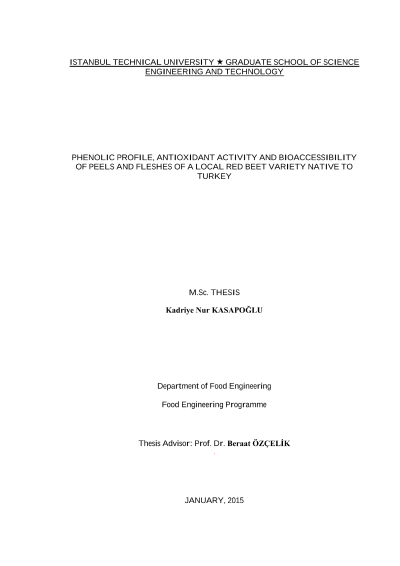 ISTANBUL TECHNICAL UNIVERSITY ★ GRADUATE SCHOOL OF SCIENCE ENGINEERING AND TECHNOLOGY

PHENOLIC PROFILE, ANTIOXIDANT ACTIVITY AND BIOACCESSIBILITY OF PEELS AND FLESHES OF A LOCAL RED BEET VARIETY NATIVE TO TURKEY

M.Sc. THESIS

Kadriye Nur KASAPOĞLU

Department of Food Engineering

Food Engineering Programme

Thesis Advisor: Prof. Dr. Beraat ÖZÇELİK

JANUARY, 2015